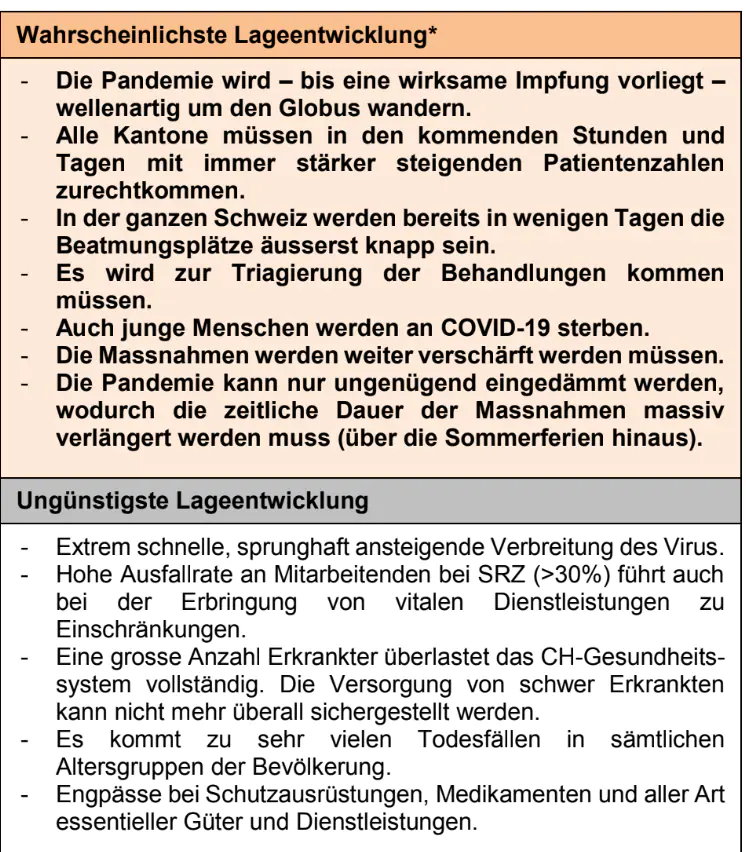 Wahrscheinlichste Lageentwicklung*

- Die Pandemie wird – bis eine wirksame Impfung vorliegt – wellenartig um den Globus wandern.
- Alle Kantone müssen in den kommenden Stunden und Tagen mit immer stärker steigenden Patientenzahlen zurechtkommen.
- In der ganzen Schweiz werden bereits in wenigen Tagen die Beatmungsplätze äusserst knapp sein.
- Es wird zur Triagierung der Behandlungen kommen müssen.
- Auch junge Menschen werden an COVID-19 sterben.
- Die Massnahmen werden weiter verschärft werden müssen.
- Die Pandemie kann nur ungenügend eingedämmt werden, wodurch die zeitliche Dauer der Massnahmen massiv verlängert werden muss (über die Sommerferien hinaus).

Ungünstigste Lageentwicklung

- Extrem schnelle, sprunghaft ansteigende Verbreitung des Virus.
- Hohe Ausfallrate an Mitarbeitenden bei SRZ (>30%) führt auch bei der Erbringung von vitalen Dienstleistungen zu Einschränkungen.
- Eine grosse Anzahl Erkrankter überlastet das CH-Gesundheitssystem vollständig. Die Versorgung von schwer Erkrankten kann nicht mehr überall sichergestellt werden.
- Es kommt zu sehr vielen Todesfällen in sämtlichen Altersgruppen der Bevölkerung.
- Engpässe bei Schutzausrüstungen, Medikamenten und aller Art essentieller Güter und Dienstleistungen.